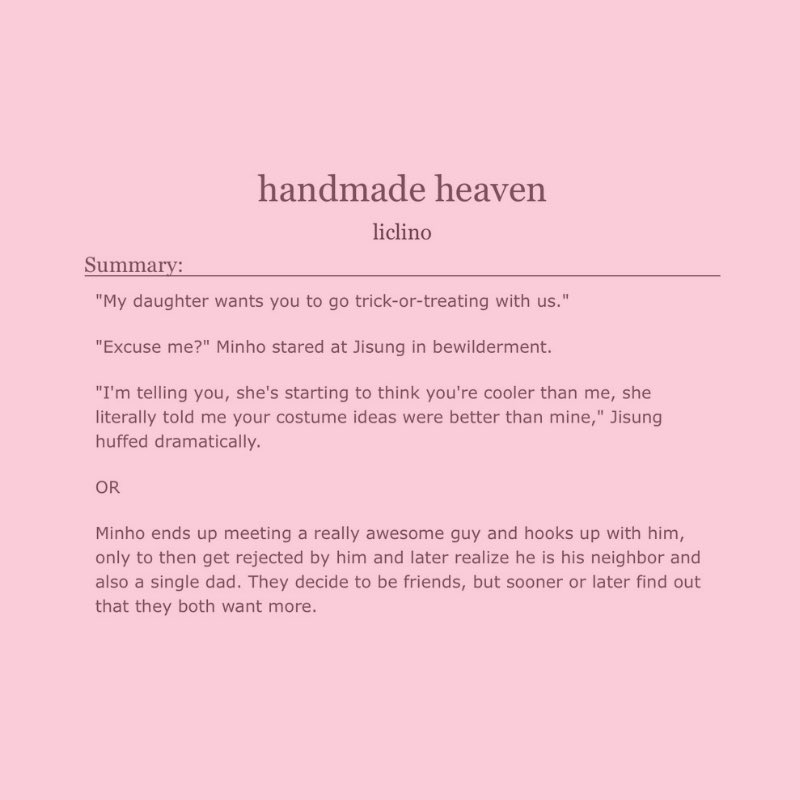 handmade heaven

liclino

Summary:

"My daughter wants you to go trick-or-treating with us."

"Excuse me?" Minho stared at Jisung in bewilderment.

"I'm telling you, she's starting to think you're cooler than me, she literally told me your costume ideas were better than mine," Jisung huffed dramatically.

OR

Minho ends up meeting a really awesome guy and hooks up with him, only to then get rejected by him and later realize he is his neighbor and also a single dad. They decide to be friends, but sooner or later find out that they both want more.